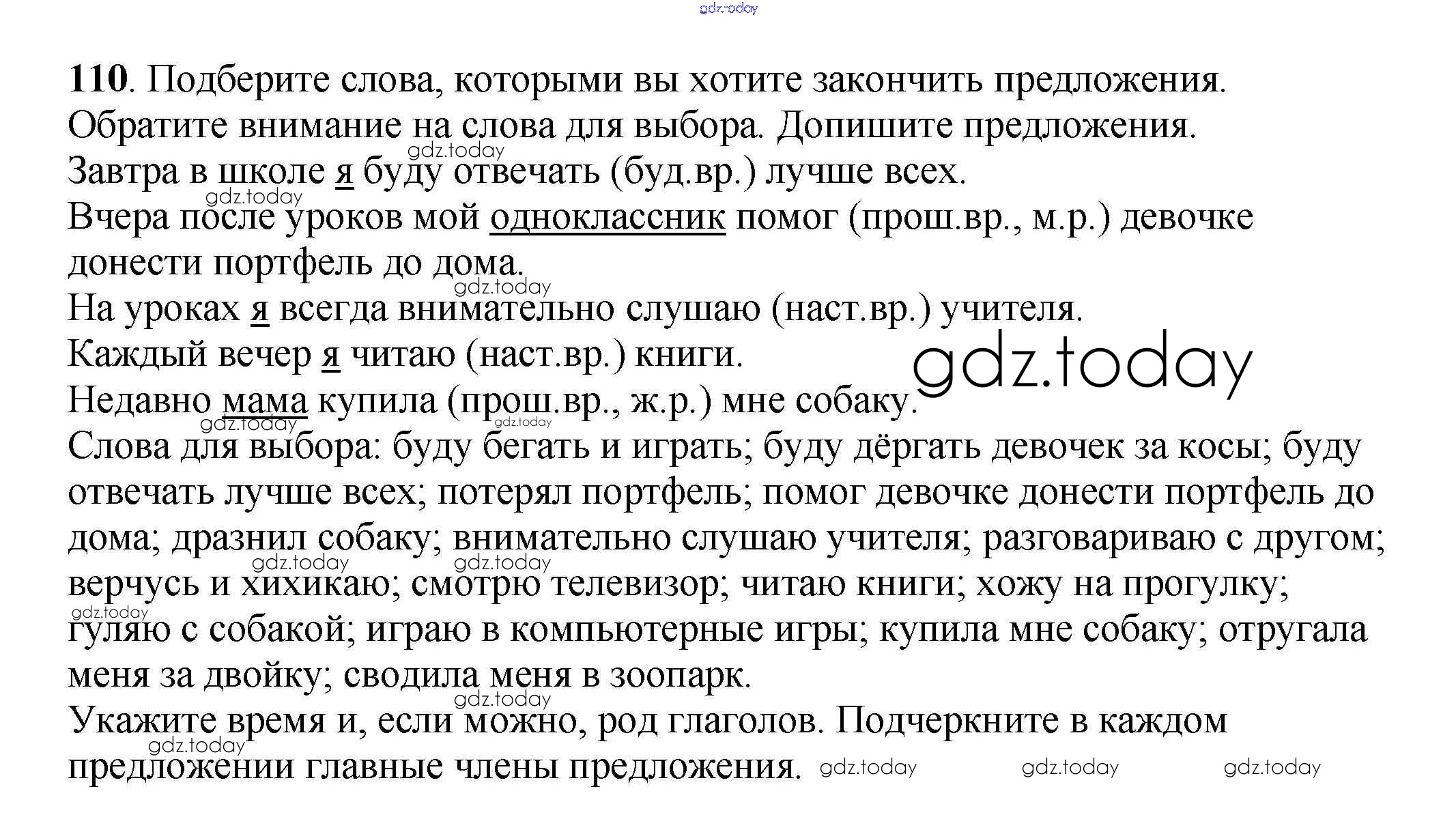 110. Подберите слова, которыми вы хотите закончить предложения. Обратите внимание на слова для выбора. Допишите предложения.

Завтра в школе я буду отвечать (буд.вр.) лучше всех.

Вчера после уроков мой одноклассник помог (прош.вр., м.р.) девочке донести портфель до дома.

На уроках я всегда внимательно слушаю (наст.вр.) учителя.

Каждый вечер я читаю (наст.вр.) книги.

Недавно мама купила (прош.вр., ж.р.) мне собаку.

Слова для выбора: буду бегать и играть; буду дёргать девочек за косы; буду отвечать лучше всех; потерял портфель; помог девочке донести портфель до дома; дразнил собаку; внимательно слушаю учителя; разговариваю с другом; верчусь и хихикаю; смотрю телевизор; читаю книги; хожу на прогулку; гуляю с собакой; играю в компьютерные игры; купила мне собаку; отругала меня за двойку; сводила меня в зоопарк.

Укажите время и, если можно, род глаголов. Подчеркните в каждом предложении главные члены предложения.

gdz.today